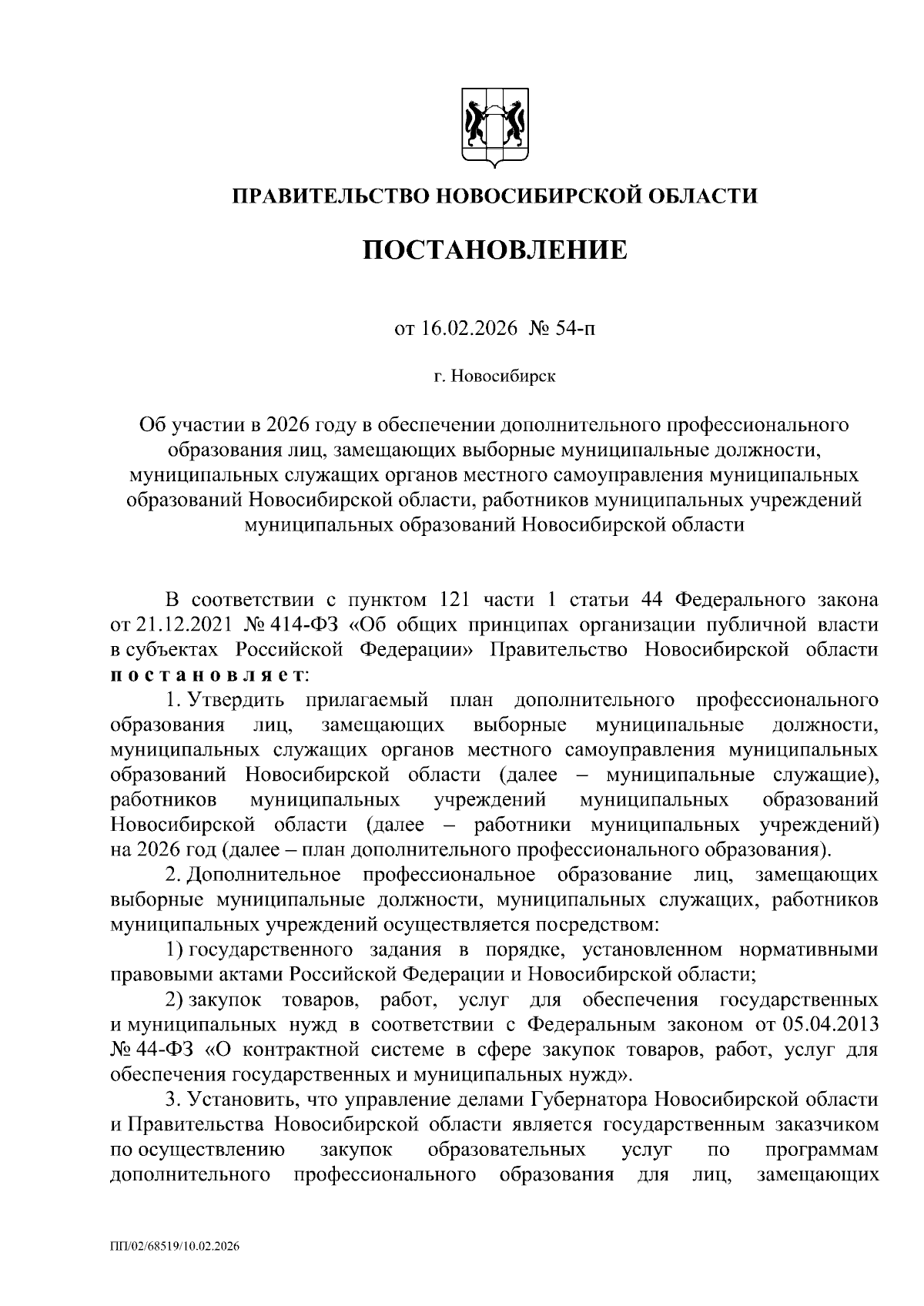 ПРАВИТЕЛЬСТВО НОВОСИБИРСКОЙ ОБЛАСТИ

ПОСТАНОВЛЕНИЕ

от 16.02.2026 № 54-п

г. Новосибирск

Об участии в 2026 году в обеспечении дополнительного профессионального образования лиц, замещающих выборные муниципальные должности, муниципальных служащих органов местного самоуправления муниципальных образований Новосибирской области, работников муниципальных учреждений муниципальных образований Новосибирской области

В соответствии с пунктом 121 части 1 статьи 44 Федерального закона от 21.12.2021 № 414-ФЗ «Об общих принципах организации публичной власти в субъектах Российской Федерации» Правительство Новосибирской области постановляет:

1. Утвердить прилагаемый план дополнительного профессионального образования лиц, замещающих выборные муниципальные должности, муниципальных служащих органов местного самоуправления муниципальных образований Новосибирской области (далее – муниципальные служащие), работников муниципальных учреждений муниципальных образований Новосибирской области (далее – работники муниципальных учреждений) на 2026 год (далее – план дополнительного профессионального образования).

2. Дополнительное профессиональное образование лиц, замещающих выборные муниципальные должности, муниципальных служащих, работников муниципальных учреждений осуществляется посредством:

1) государственного задания в порядке, установленном нормативными правовыми актами Российской Федерации и Новосибирской области;

2) закупок товаров, работ, услуг для обеспечения государственных и муниципальных нужд в соответствии с Федеральным законом от 05.04.2013 № 44-ФЗ «О контрактной системе в сфере закупок товаров, работ, услуг для обеспечения государственных и муниципальных нужд».

3. Установить, что управление делами Губернатора Новосибирской области и Правительства Новосибирской области является государственным заказчиком по осуществлению закупок образовательных услуг по программам дополнительного профессионального образования для лиц, замещающих

ПП/02/68519/10.02.2026